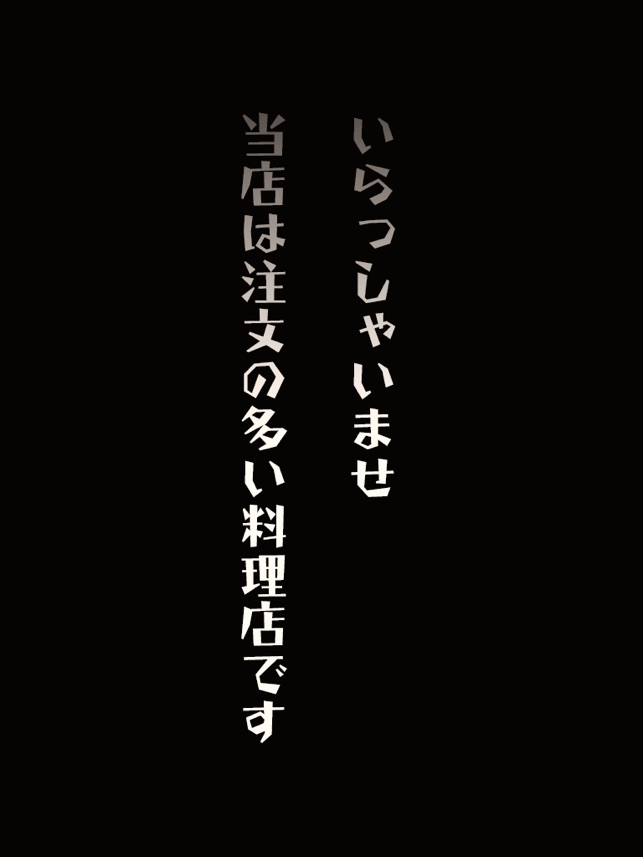 いらっしゃいませ
当店は注文の多い料理店です